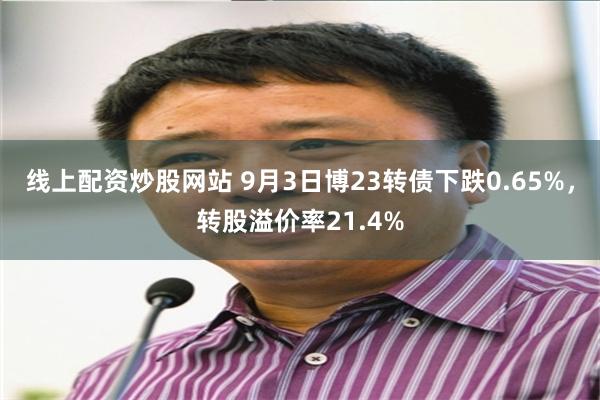 线上配资炒股网站 9月3日博23转债下跌0.65%，转股溢价率21.4%